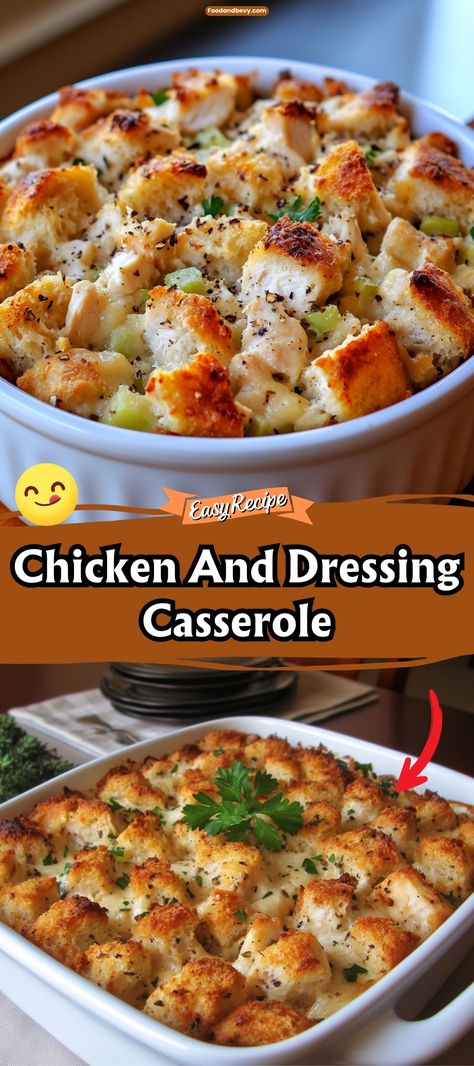 Foodandbevy.com

Easy Recipe

Chicken And Dressing Casserole